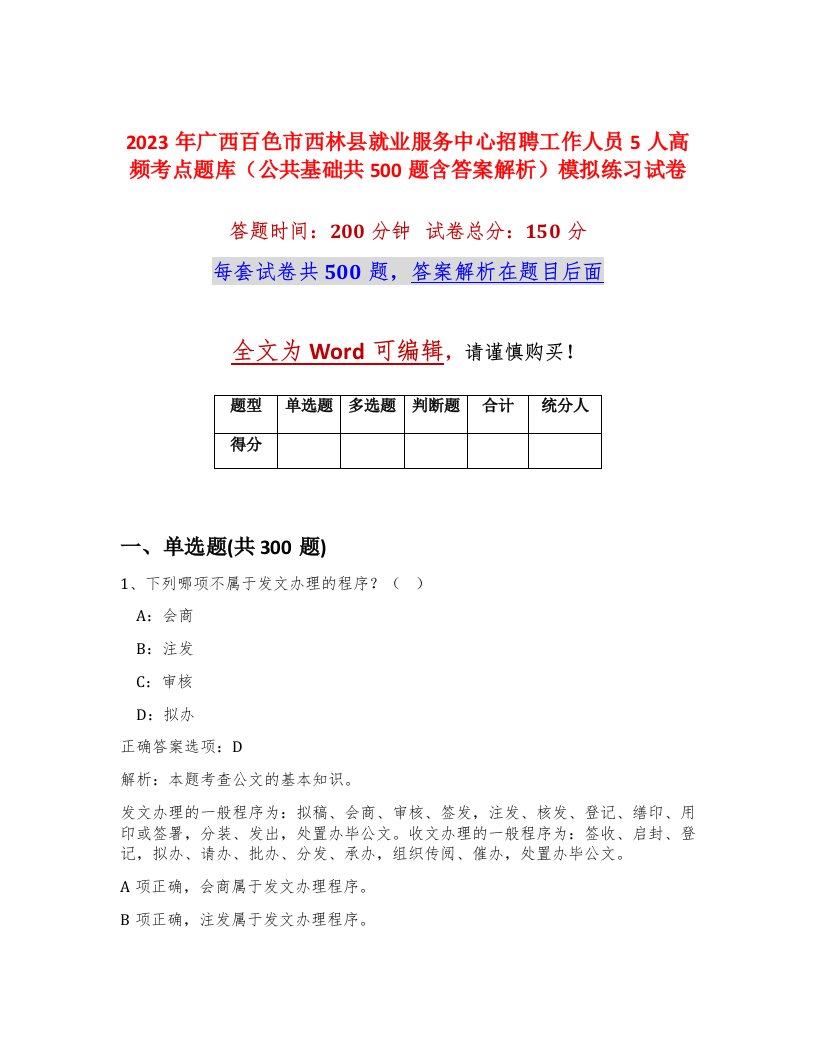 2023年广西百色市西林县就业服务中心招聘工作人员5人高频考点题库（公共基础共500题含答案解析）模拟练习试卷

答题时间：200分钟　试卷总分：150分

每套试卷共500题，答案解析在题目后面

全文为Word可编辑，请谨慎购买！

| 题型 | 单选题 | 多选题 | 判断题 | 合计 | 统分人 |
|---|---|---|---|---|---|
| 得分 | | | | | |

一、单选题(共300题)

1、下列哪项不属于发文办理的程序？（ ）

A：会商

B：注发

C：审核

D：拟办

正确答案选项：D

解析：本题考查公文的基本知识。

发文办理的一般程序为：拟稿、会商、审核、签发，注发、核发、登记、缮印、用印或签署，分装、发出，处置办毕公文。收文办理的一般程序为：签收、启封、登记，拟办、请办、批办、分发、承办，组织传阅、催办，处置办毕公文。

A项正确，会商属于发文办理程序。

B项正确，注发属于发文办理程序。